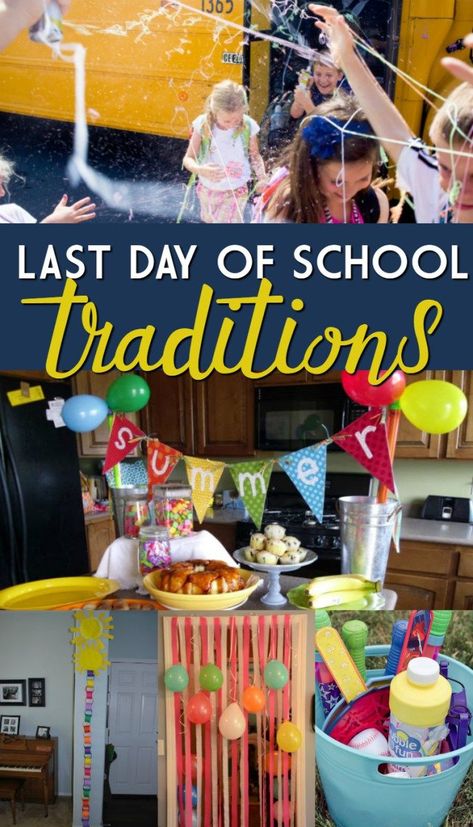 1365

LAST DAY OF SCHOOL
traditions

s u m m e r

bble fun